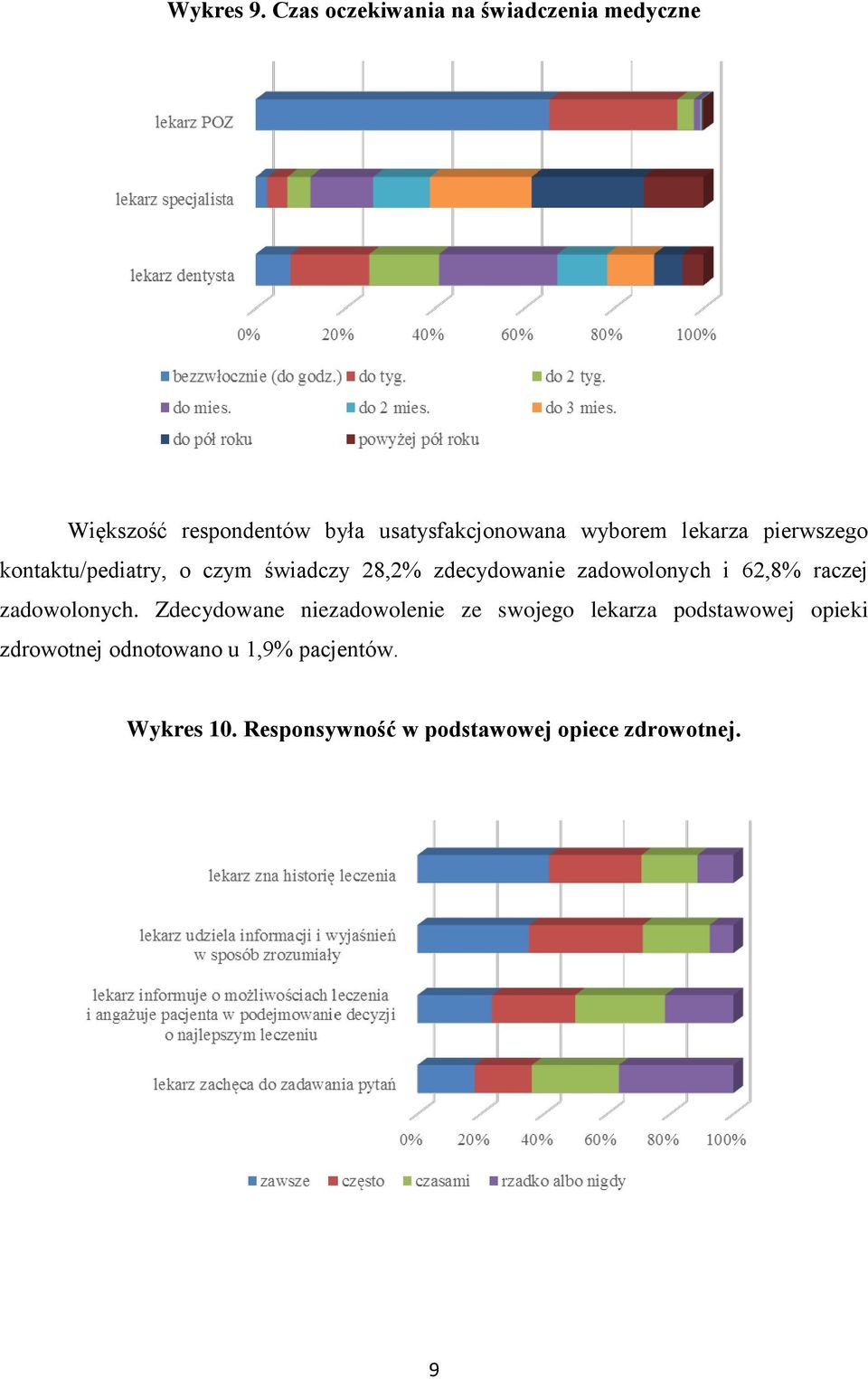 Wykres 9. Czas oczekiwania na świadczenia medyczne

lekarz POZ
lekarz specjalista
lekarz dentysta

0% 20% 40% 60% 80% 100%

bezzwłocznie (do godz.) do tyg. do 2 tyg. do mies. do 2 mies. do 3 mies. do pół roku powyżej pół roku

Większość respondentów była usatysfakcjonowana wyborem lekarza pierwszego kontaktu/pediatry, o czym świadczy 28,2% zdecydowanie zadowolonych i 62,8% raczej zadowolonych. Zdecydowane niezadowolenie ze swojego lekarza podstawowej opieki zdrowotnej odnotowano u 1,9% pacjentów.

Wykres 10. Responsywność w podstawowej opiece zdrowotnej.

lekarz zna historię leczenia
lekarz udziela informacji i wyjaśnień w sposób zrozumiały
lekarz informuje o możliwościach leczenia i angażuje pacjenta w podejmowanie decyzji o najlepszym leczeniu
lekarz zachęca do zadawania pytań

0% 20% 40% 60% 80% 100%

zawsze często czasami rzadko albo nigdy

9